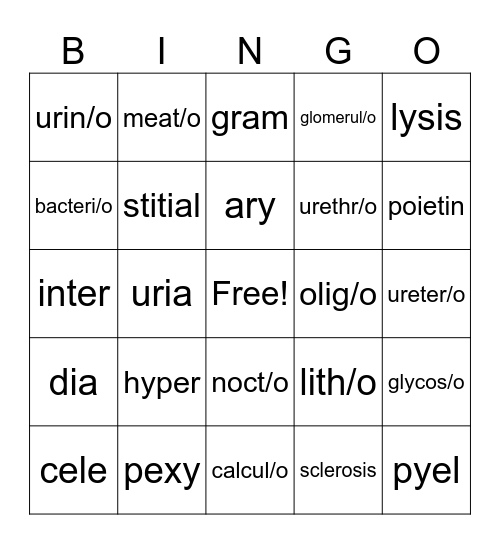 | B | I | N | G | O |
|---|---|---|---|---|
| urin/o | meat/o | gram | glomerul/o | lysis |
| bacteri/o | stitial | ary | urethr/o | poietin |
| inter | uria | Free! | olig/o | ureter/o |
| dia | hyper | noct/o | lith/o | glycos/o |
| cele | pexy | calcul/o | sclerosis | pyel |